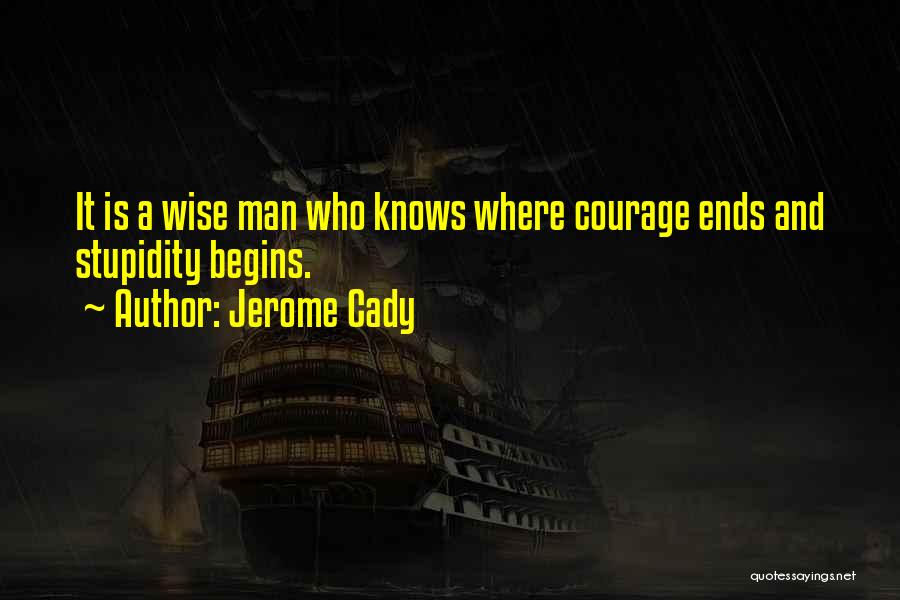 It is a wise man who knows where courage ends and stupidity begins.

~ Author: Jerome Cady

quotessayings.net